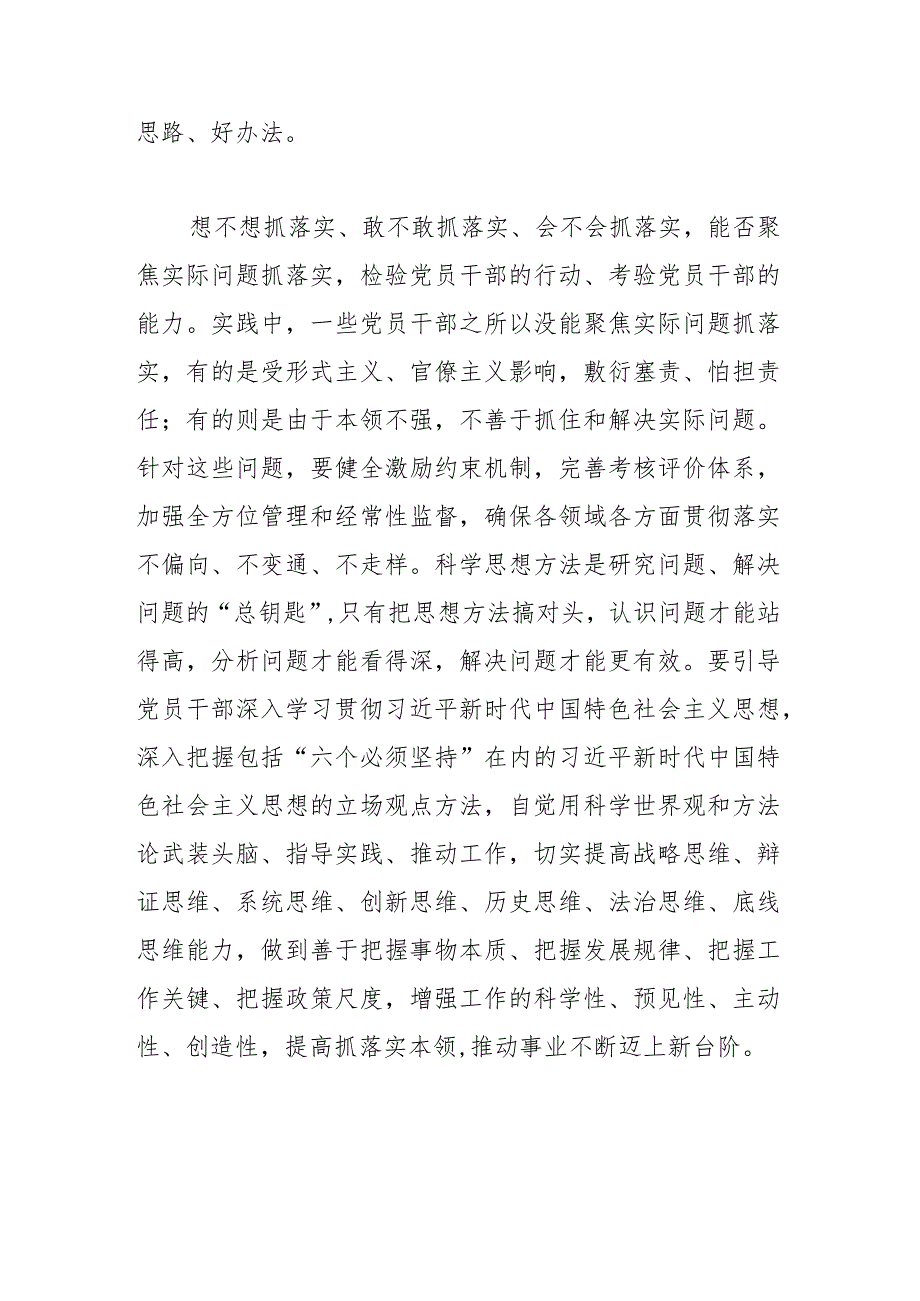 思路、好办法。

想不想抓落实、敢不敢抓落实、会不会抓落实，能否聚焦实际问题抓落实，检验党员干部的行动、考验党员干部的能力。实践中，一些党员干部之所以没能聚焦实际问题抓落实，有的是受形式主义、官僚主义影响，敷衍塞责、怕担责任；有的则是由于本领不强，不善于抓住和解决实际问题。针对这些问题，要健全激励约束机制，完善考核评价体系，加强全方位管理和经常性监督，确保各领域各方面贯彻落实不偏向、不变通、不走样。科学思想方法是研究问题、解决问题的“总钥匙”，只有把思想方法搞对头，认识问题才能站得高，分析问题才能看得深，解决问题才能更有效。要引导党员干部深入学习贯彻习近平新时代中国特色社会主义思想，深入把握包括“六个必须坚持”在内的习近平新时代中国特色社会主义思想的立场观点方法，自觉用科学世界观和方法论武装头脑、指导实践、推动工作，切实提高战略思维、辩证思维、系统思维、创新思维、历史思维、法治思维、底线思维能力，做到善于把握事物本质、把握发展规律、把握工作关键、把握政策尺度，增强工作的科学性、预见性、主动性、创造性，提高抓落实本领,推动事业不断迈上新台阶。